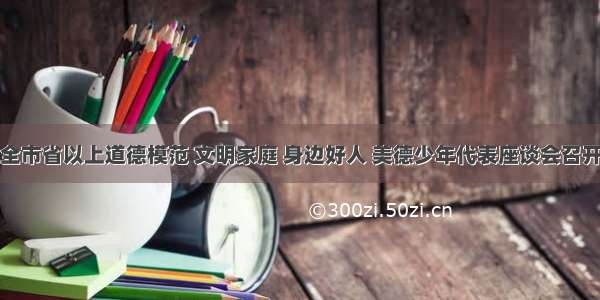 全市省以上道德模范 文明家庭 身边好人 美德少年代表座谈会召开

©300zi.50zi.cn